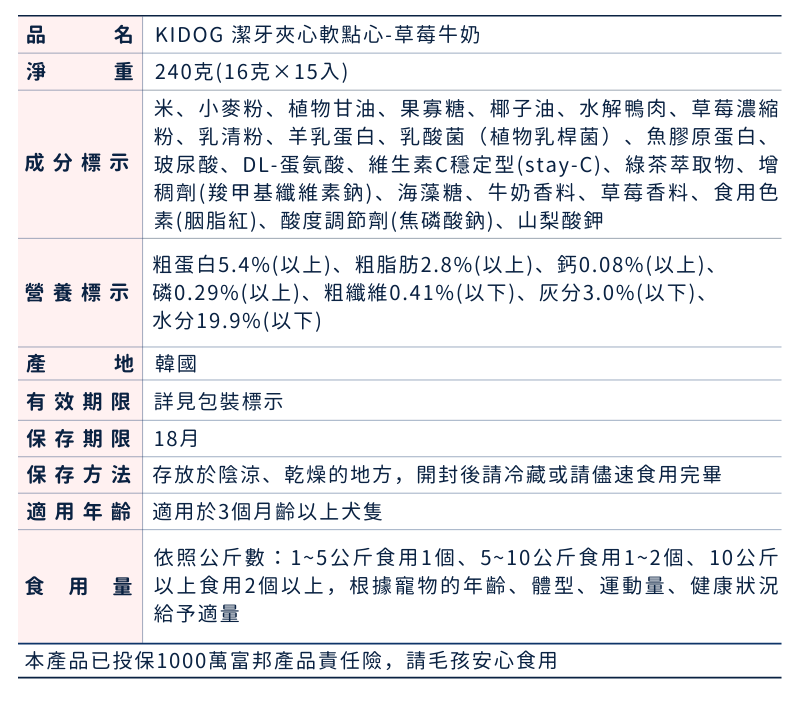 | 品名 | KIDOG 潔牙夾心軟點心-草莓牛奶 |
|---|---|
| 淨重 | 240克(16克×15入) |
| 成分標示 | 米、小麥粉、植物甘油、果寡糖、椰子油、水解鴨肉、草莓濃縮粉、乳清粉、羊乳蛋白、乳酸菌（植物乳桿菌）、魚膠原蛋白、玻尿酸、DL-蛋氨酸、維生素C穩定型(stay-C)、綠茶萃取物、增稠劑(羧甲基纖維素鈉)、海藻糖、牛奶香料、草莓香料、食用色素(胭脂紅)、酸度調節劑(焦磷酸鈉)、山梨酸鉀 |
| 營養標示 | 粗蛋白5.4%(以上)、粗脂肪2.8%(以上)、鈣0.08%(以上)、磷0.29%(以上)、粗纖維0.41%(以下)、灰分3.0%(以下)、水分19.9%(以下) |
| 產地 | 韓國 |
| 有效期限 | 詳見包裝標示 |
| 保存期限 | 18月 |
| 保存方法 | 存放於陰涼、乾燥的地方，開封後請冷藏或請儘速食用完畢 |
| 適用年齡 | 適用於3個月齡以上犬隻 |
| 食用量 | 依照公斤數：1~5公斤食用1個、5~10公斤食用1~2個、10公斤以上食用2個以上，根據寵物的年齡、體型、運動量、健康狀況給予適量 |

本產品已投保1000萬富邦產品責任險，請毛孩安心食用